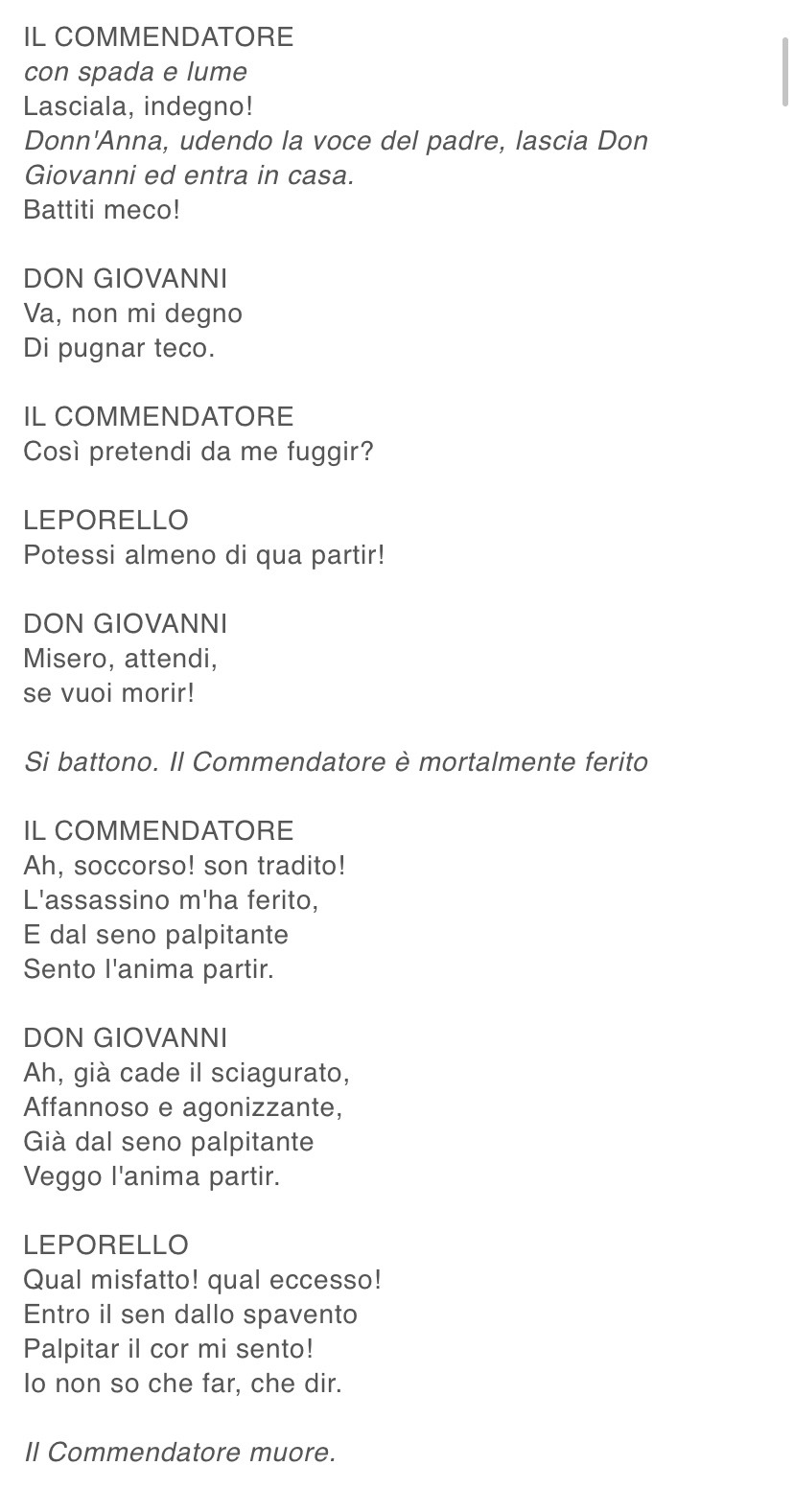 IL COMMENDATORE
con spada e lume
Lasciala, indegno!
Donn'Anna, udendo la voce del padre, lascia Don Giovanni ed entra in casa.
Battiti meco!

DON GIOVANNI
Va, non mi degno
Di pugnar teco.

IL COMMENDATORE
Così pretendi da me fuggir?

LEPORELLO
Potessi almeno di qua partir!

DON GIOVANNI
Misero, attendi,
se vuoi morir!

Si battono. Il Commendatore è mortalmente ferito

IL COMMENDATORE
Ah, soccorso! son tradito!
L'assassino m'ha ferito,
E dal seno palpitante
Sento l'anima partir.

DON GIOVANNI
Ah, già cade il sciagurato,
Affannoso e agonizzante,
Già dal seno palpitante
Veggo l'anima partir.

LEPORELLO
Qual misfatto! qual eccesso!
Entro il sen dallo spavento
Palpitar il cor mi sento!
Io non so che far, che dir.

Il Commendatore muore.